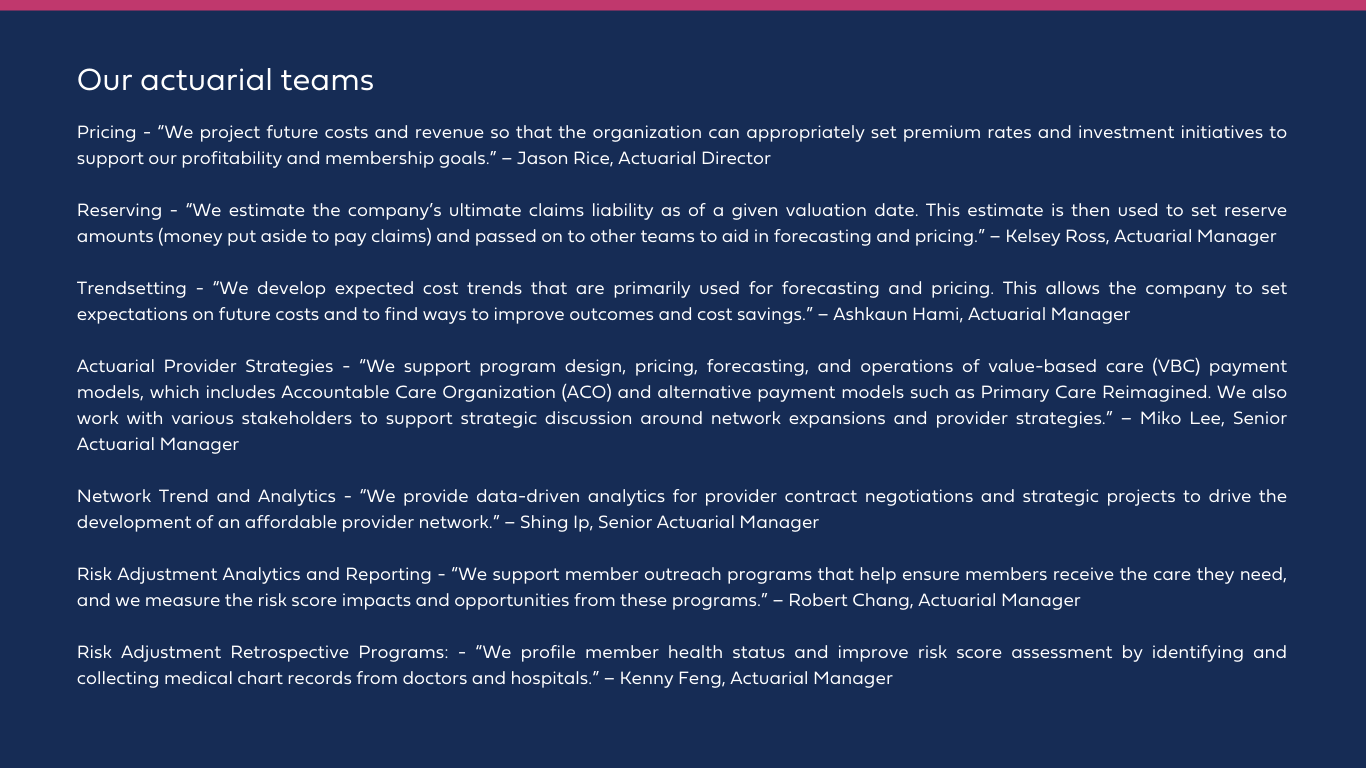 Our actuarial teams

Pricing - "We project future costs and revenue so that the organization can appropriately set premium rates and investment initiatives to support our profitability and membership goals." – Jason Rice, Actuarial Director

Reserving - "We estimate the company's ultimate claims liability as of a given valuation date. This estimate is then used to set reserve amounts (money put aside to pay claims) and passed on to other teams to aid in forecasting and pricing." – Kelsey Ross, Actuarial Manager

Trendsetting - "We develop expected cost trends that are primarily used for forecasting and pricing. This allows the company to set expectations on future costs and to find ways to improve outcomes and cost savings." – Ashkaun Hami, Actuarial Manager

Actuarial Provider Strategies - "We support program design, pricing, forecasting, and operations of value-based care (VBC) payment models, which includes Accountable Care Organization (ACO) and alternative payment models such as Primary Care Reimagined. We also work with various stakeholders to support strategic discussion around network expansions and provider strategies." – Miko Lee, Senior Actuarial Manager

Network Trend and Analytics - "We provide data-driven analytics for provider contract negotiations and strategic projects to drive the development of an affordable provider network." – Shing Ip, Senior Actuarial Manager

Risk Adjustment Analytics and Reporting - "We support member outreach programs that help ensure members receive the care they need, and we measure the risk score impacts and opportunities from these programs." – Robert Chang, Actuarial Manager

Risk Adjustment Retrospective Programs: - "We profile member health status and improve risk score assessment by identifying and collecting medical chart records from doctors and hospitals." – Kenny Feng, Actuarial Manager